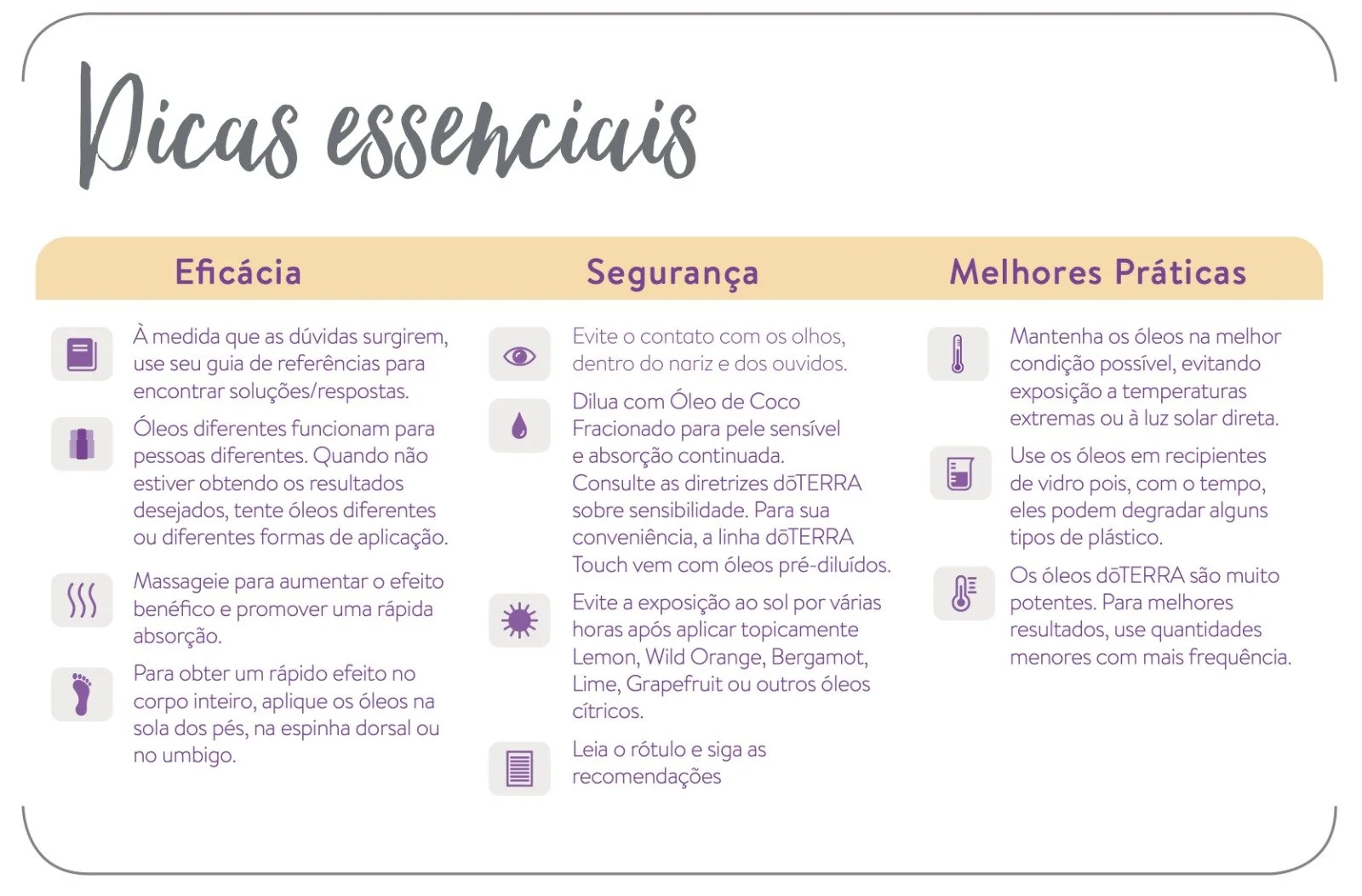 Dicas essenciais

Eficácia

À medida que as dúvidas surgirem, use seu guia de referências para encontrar soluções/respostas.

Óleos diferentes funcionam para pessoas diferentes. Quando não estiver obtendo os resultados desejados, tente óleos diferentes ou diferentes formas de aplicação.

Massageie para aumentar o efeito benéfico e promover uma rápida absorção.

Para obter um rápido efeito no corpo inteiro, aplique os óleos na sola dos pés, na espinha dorsal ou no umbigo.

Segurança

Evite o contato com os olhos, dentro do nariz e dos ouvidos.

Dilua com Óleo de Coco Fracionado para pele sensível e absorção continuada. Consulte as diretrizes dōTERRA sobre sensibilidade. Para sua conveniência, a linha dōTERRA Touch vem com óleos pré-diluídos.

Evite a exposição ao sol por várias horas após aplicar topicamente Lemon, Wild Orange, Bergamot, Lime, Grapefruit ou outros óleos cítricos.

Leia o rótulo e siga as recomendações

Melhores Práticas

Mantenha os óleos na melhor condição possível, evitando exposição a temperaturas extremas ou à luz solar direta.

Use os óleos em recipientes de vidro pois, com o tempo, eles podem degradar alguns tipos de plástico.

Os óleos dōTERRA são muito potentes. Para melhores resultados, use quantidades menores com mais frequência.